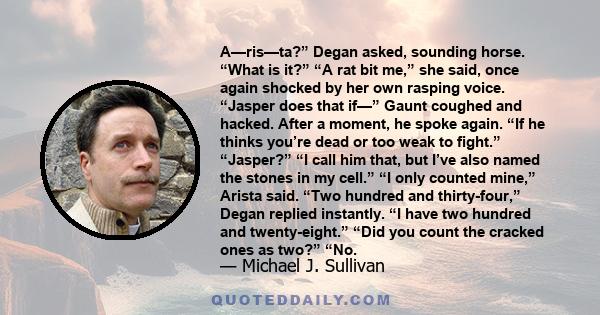 A—ris—ta?” Degan asked, sounding horse. “What is it?” “A rat bit me,” she said, once again shocked by her own rasping voice. “Jasper does that if—” Gaunt coughed and hacked. After a moment, he spoke again. “If he thinks you’re dead or too weak to fight.” “Jasper?” “I call him that, but I’ve also named the stones in my cell.” “I only counted mine,” Arista said. “Two hundred and thirty-four,” Degan replied instantly. “I have two hundred and twenty-eight.” “Did you count the cracked ones as two?” “No.

— Michael J. Sullivan

QUOTEDDAILY.COM